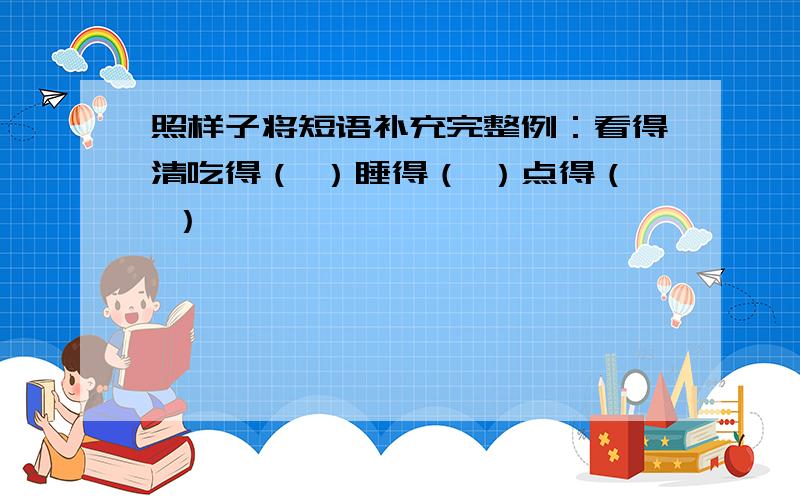 照样子将短语补充完整例：看得清吃得（ ）睡得（ ）点得（ ）